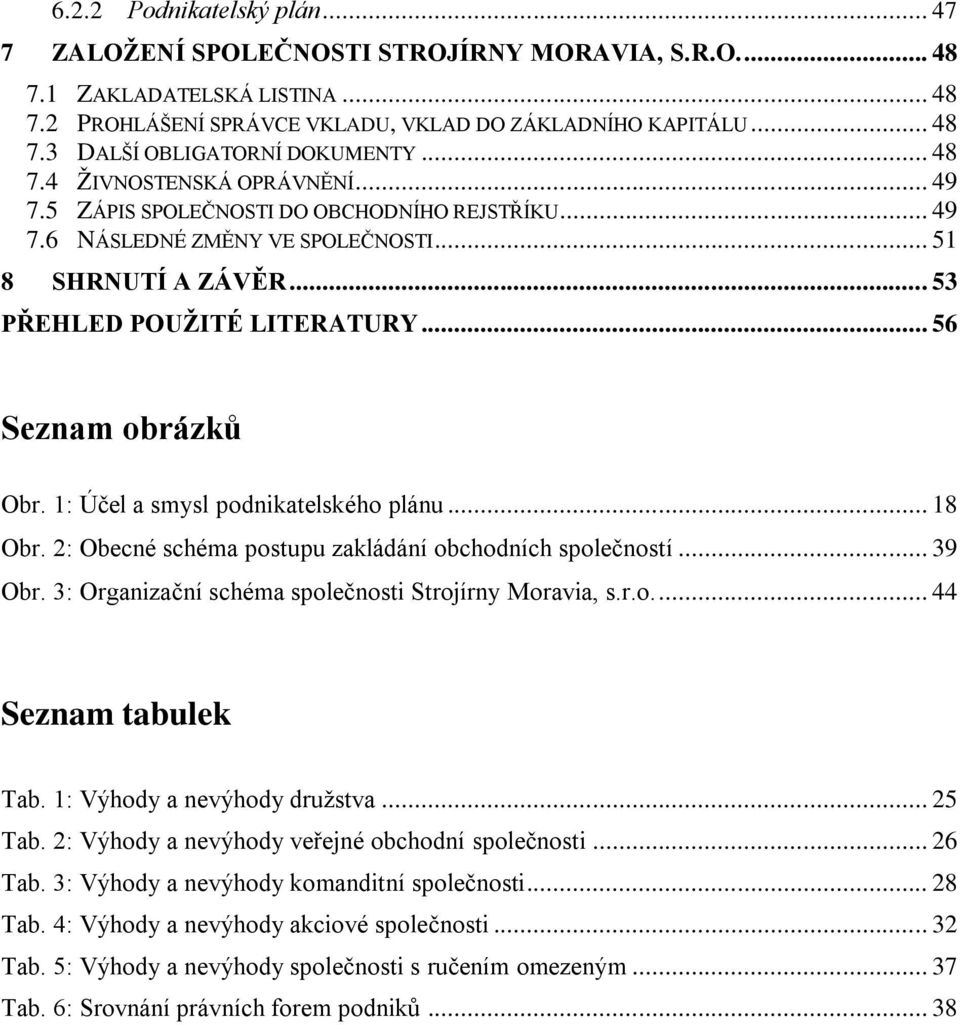 6.2.2 Podnikatelský plán ... 47
7 ZALOŽENÍ SPOLEČNOSTI STROJÍRNY MORAVIA, S.R.O. ... 48
7.1 ZAKLADATELSKÁ LISTINA ... 48
7.2 PROHLÁŠENÍ SPRÁVCE VKLADU, VKLAD DO ZÁKLADNÍHO KAPITÁLU ... 48
7.3 DALŠÍ OBLIGATORNÍ DOKUMENTY ... 48
7.4 ŽIVNOSTENSKÁ OPRÁVNĚNÍ ... 49
7.5 ZÁPIS SPOLEČNOSTI DO OBCHODNÍHO REJSTŘÍKU ... 49
7.6 NÁSLEDNÉ ZMĚNY VE SPOLEČNOSTI ... 51
8 SHRNUTÍ A ZÁVĚR ... 53
PŘEHLED POUŽITÉ LITERATURY ... 56

Seznam obrázků

Obr. 1: Účel a smysl podnikatelského plánu ... 18
Obr. 2: Obecné schéma postupu zakládání obchodních společností ... 39
Obr. 3: Organizační schéma společnosti Strojírny Moravia, s.r.o. ... 44

Seznam tabulek

Tab. 1: Výhody a nevýhody družstva ... 25
Tab. 2: Výhody a nevýhody veřejné obchodní společnosti ... 26
Tab. 3: Výhody a nevýhody komanditní společnosti ... 28
Tab. 4: Výhody a nevýhody akciové společnosti ... 32
Tab. 5: Výhody a nevýhody společnosti s ručením omezeným ... 37
Tab. 6: Srovnání právních forem podniků ... 38